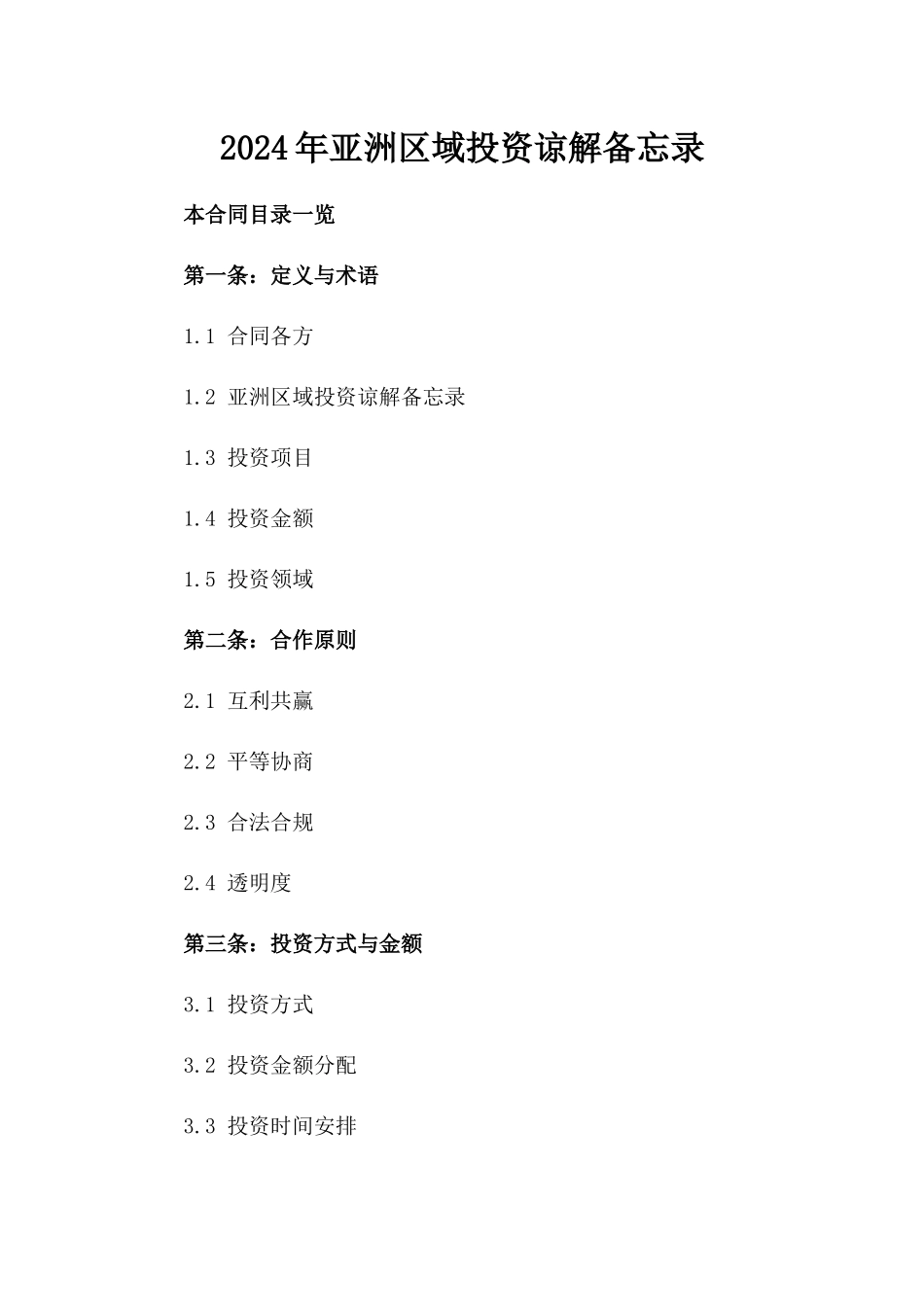 2024年亚洲区域投资谅解备忘录

本合同目录一览

第一条：定义与术语

1.1 合同各方

1.2 亚洲区域投资谅解备忘录

1.3 投资项目

1.4 投资金额

1.5 投资领域

第二条：合作原则

2.1 互利共赢

2.2 平等协商

2.3 合法合规

2.4 透明度

第三条：投资方式与金额

3.1 投资方式

3.2 投资金额分配

3.3 投资时间安排